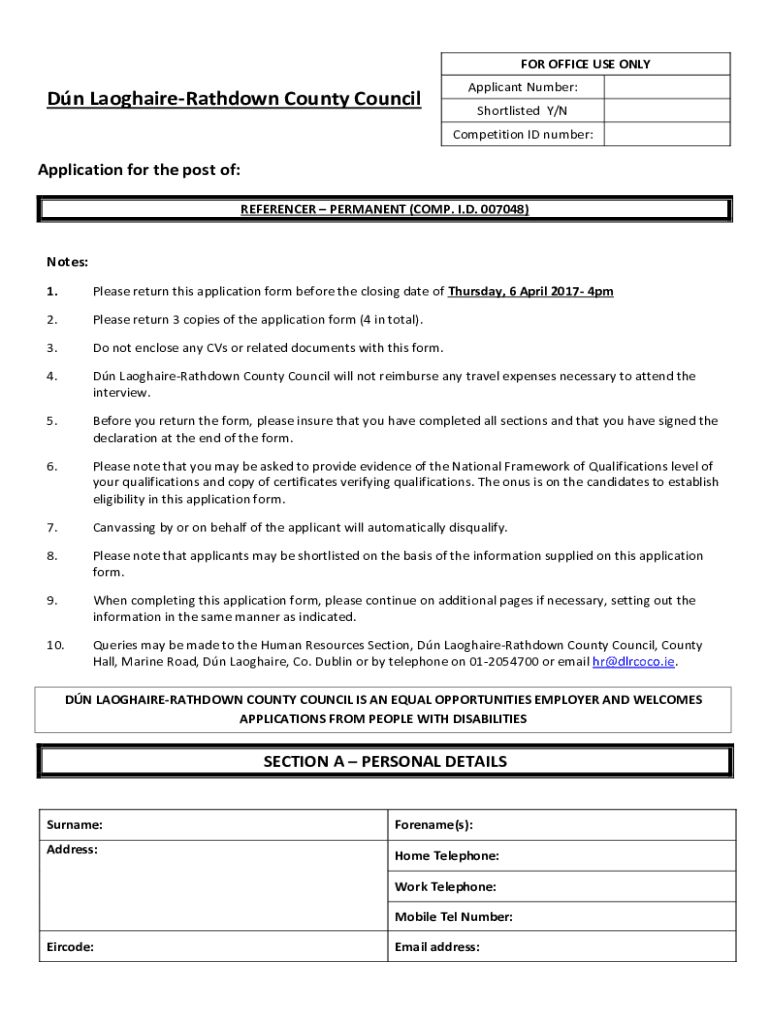 Dún Laoghaire-Rathdown County Council

| FOR OFFICE USE ONLY | |
|---|---|
| Applicant Number: | |
| Shortlisted Y/N | |
| Competition ID number: | |

Application for the post of:

REFERENCER – PERMANENT (COMP. I.D. 007048)

Notes:

1. Please return this application form before the closing date of Thursday, 6 April 2017- 4pm

2. Please return 3 copies of the application form (4 in total).

3. Do not enclose any CVs or related documents with this form.

4. Dún Laoghaire-Rathdown County Council will not reimburse any travel expenses necessary to attend the interview.

5. Before you return the form, please insure that you have completed all sections and that you have signed the declaration at the end of the form.

6. Please note that you may be asked to provide evidence of the National Framework of Qualifications level of your qualifications and copy of certificates verifying qualifications. The onus is on the candidates to establish eligibility in this application form.

7. Canvassing by or on behalf of the applicant will automatically disqualify.

8. Please note that applicants may be shortlisted on the basis of the information supplied on this application form.

9. When completing this application form, please continue on additional pages if necessary, setting out the information in the same manner as indicated.

10. Queries may be made to the Human Resources Section, Dún Laoghaire-Rathdown County Council, County Hall, Marine Road, Dún Laoghaire, Co. Dublin or by telephone on 01-2054700 or email hr@dlrcoco.ie.

DÚN LAOGHAIRE-RATHDOWN COUNTY COUNCIL IS AN EQUAL OPPORTUNITIES EMPLOYER AND WELCOMES APPLICATIONS FROM PEOPLE WITH DISABILITIES

SECTION A – PERSONAL DETAILS

| Surname: | Forename(s): |
|---|---|
| Address: | Home Telephone: |
| | Work Telephone: |
| | Mobile Tel Number: |
| Eircode: | Email address: |